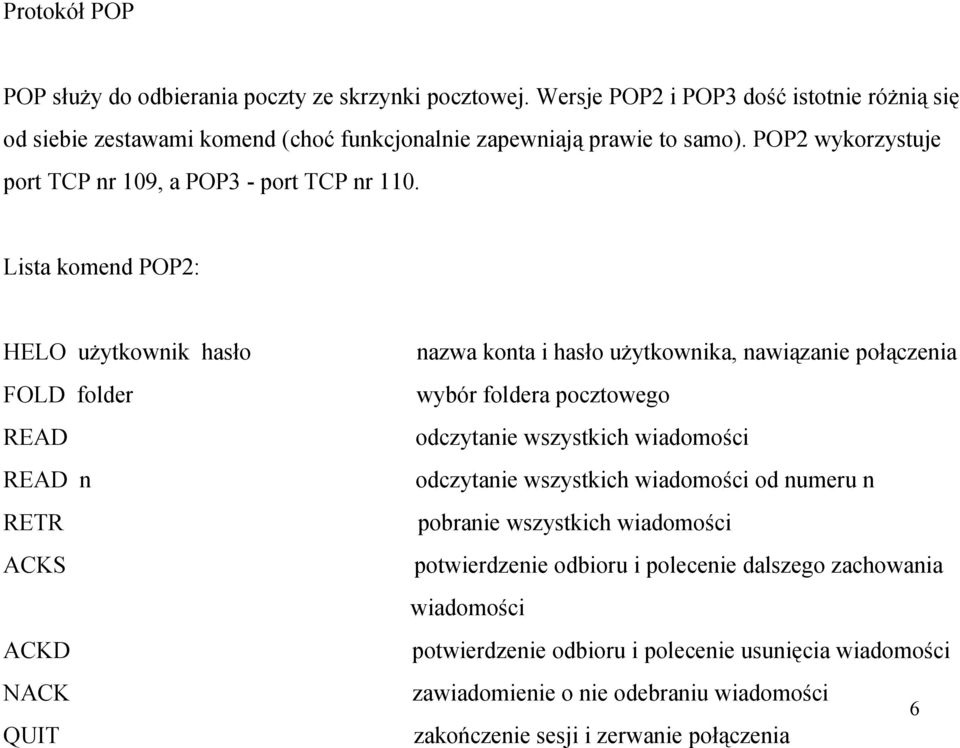 Protokół POP

POP służy do odbierania poczty ze skrzynki pocztowej. Wersje POP2 i POP3 dość istotnie różnią się od siebie zestawami komend (choć funkcjonalnie zapewniają prawie to samo). POP2 wykorzystuje port TCP nr 109, a POP3 - port TCP nr 110.

Lista komend POP2:

| | |
|---|---|
| HELO użytkownik hasło | nazwa konta i hasło użytkownika, nawiązanie połączenia |
| FOLD folder | wybór foldera pocztowego |
| READ | odczytanie wszystkich wiadomości |
| READ n | odczytanie wszystkich wiadomości od numeru n |
| RETR | pobranie wszystkich wiadomości |
| ACKS | potwierdzenie odbioru i polecenie dalszego zachowania wiadomości |
| ACKD | potwierdzenie odbioru i polecenie usunięcia wiadomości |
| NACK | zawiadomienie o nie odebraniu wiadomości |
| QUIT | zakończenie sesji i zerwanie połączenia |

6